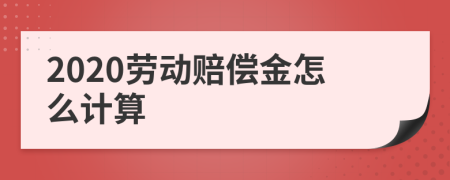 2020劳动赔偿金怎么计算